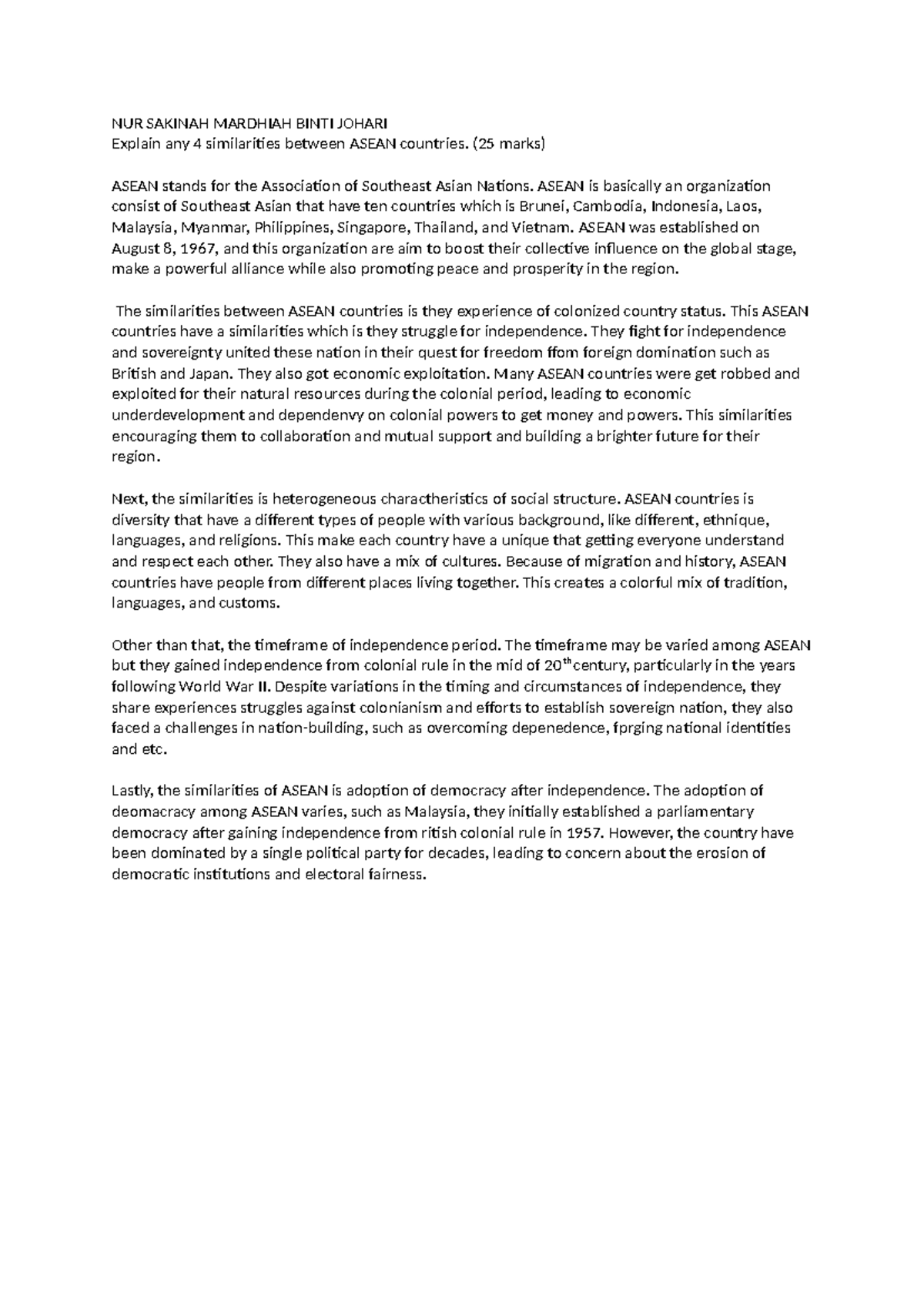 NUR SAKINAH MARDHIAH BINTI JOHARI
Explain any 4 similarities between ASEAN countries. (25 marks)

ASEAN stands for the Association of Southeast Asian Nations. ASEAN is basically an organization consist of Southeast Asian that have ten countries which is Brunei, Cambodia, Indonesia, Laos, Malaysia, Myanmar, Philippines, Singapore, Thailand, and Vietnam. ASEAN was established on August 8, 1967, and this organization are aim to boost their collective influence on the global stage, make a powerful alliance while also promoting peace and prosperity in the region.

The similarities between ASEAN countries is they experience of colonized country status. This ASEAN countries have a similarities which is they struggle for independence. They fight for independence and sovereignty united these nation in their quest for freedom ffom foreign domination such as British and Japan. They also got economic exploitation. Many ASEAN countries were get robbed and exploited for their natural resources during the colonial period, leading to economic underdevelopment and dependenvy on colonial powers to get money and powers. This similarities encouraging them to collaboration and mutual support and building a brighter future for their region.

Next, the similarities is heterogeneous charactheristics of social structure. ASEAN countries is diversity that have a different types of people with various background, like different, ethnique, languages, and religions. This make each country have a unique that getting everyone understand and respect each other. They also have a mix of cultures. Because of migration and history, ASEAN countries have people from different places living together. This creates a colorful mix of tradition, languages, and customs.

Other than that, the timeframe of independence period. The timeframe may be varied among ASEAN but they gained independence from colonial rule in the mid of $20^{th}$century, particularly in the years following World War II. Despite variations in the timing and circumstances of independence, they share experiences struggles against colonianism and efforts to establish sovereign nation, they also faced a challenges in nation-building, such as overcoming depenedence, fprging national identities and etc.

Lastly, the similarities of ASEAN is adoption of democracy after independence. The adoption of deomacracy among ASEAN varies, such as Malaysia, they initially established a parliamentary democracy after gaining independence from ritish colonial rule in 1957. However, the country have been dominated by a single political party for decades, leading to concern about the erosion of democratic institutions and electoral fairness.